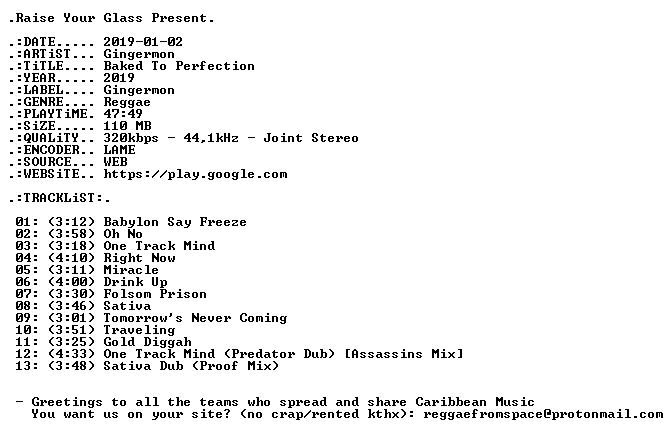 .Raise Your Glass Present.

.:DATE..... 2019-01-02
.:ARTiST... Gingermon
.:TiTLE.... Baked To Perfection
.:YEAR..... 2019
.:LABEL.... Gingermon
.:GENRE.... Reggae
.:PLAYTiME. 47:49
.:SiZE..... 110 MB
.:QUALiTY.. 320kbps - 44,1kHz - Joint Stereo
.:ENCODER.. LAME
.:SOURCE... WEB
.:WEBSiTE.. https://play.google.com

.:TRACKLiST:.

01: (3:12) Babylon Say Freeze
02: (3:58) Oh No
03: (3:18) One Track Mind
04: (4:10) Right Now
05: (3:11) Miracle
06: (4:00) Drink Up
07: (3:30) Folsom Prison
08: (3:46) Sativa
09: (3:01) Tomorrow's Never Coming
10: (3:51) Traveling
11: (3:25) Gold Diggah
12: (4:33) One Track Mind (Predator Dub) [Assassins Mix]
13: (3:48) Sativa Dub (Proof Mix)

- Greetings to all the teams who spread and share Caribbean Music
You want us on your site? (no crap/rented kthx): reggaefromspace@protonmail.com